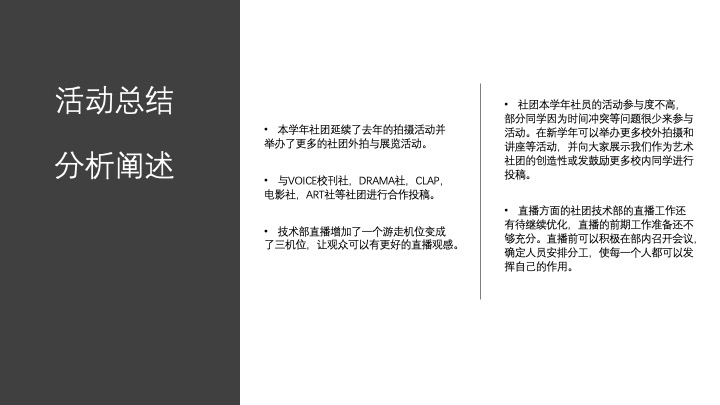 活动总结

分析阐述

• 本学年社团延续了去年的拍摄活动并举办了更多的社团外拍与展览活动。

• 与VOICE校刊社，DRAMA社，CLAP，电影社，ART社等社团进行合作投稿。

• 技术部直播增加了一个游走机位变成了三机位，让观众可以有更好的直播观感。

• 社团本学年社员的活动参与度不高，部分同学因为时间冲突等问题很少来参与活动。在新学年可以举办更多校外拍摄和讲座等活动，并向大家展示我们作为艺术社团的创造性或发鼓励更多校内同学进行投稿。

• 直播方面的社团技术部的直播工作还有待继续优化，直播的前期工作准备还不够充分。直播前可以积极在部内召开会议，确定人员安排分工，使每一个人都可以发挥自己的作用。